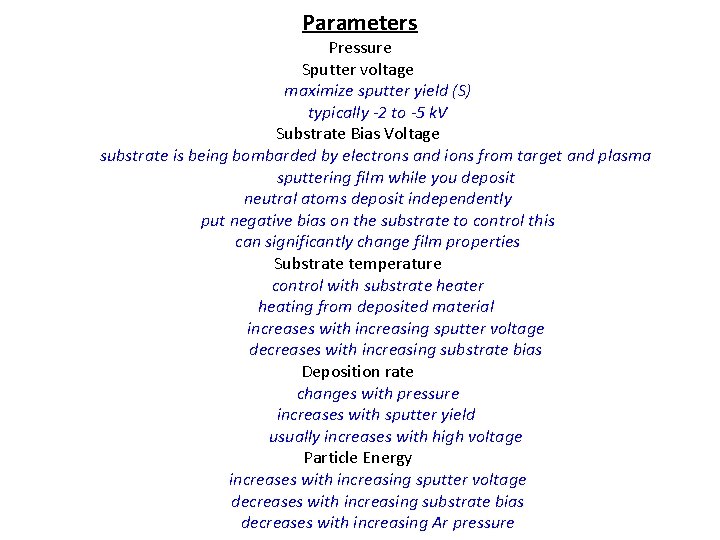 Parameters

Pressure

Sputter voltage

maximize sputter yield (S)

typically -2 to -5 kV

Substrate Bias Voltage

substrate is being bombarded by electrons and ions from target and plasma

sputtering film while you deposit

neutral atoms deposit independently

put negative bias on the substrate to control this

can significantly change film properties

Substrate temperature

control with substrate heater

heating from deposited material

increases with increasing sputter voltage

decreases with increasing substrate bias

Deposition rate

changes with pressure

increases with sputter yield

usually increases with high voltage

Particle Energy

increases with increasing sputter voltage

decreases with increasing substrate bias

decreases with increasing Ar pressure